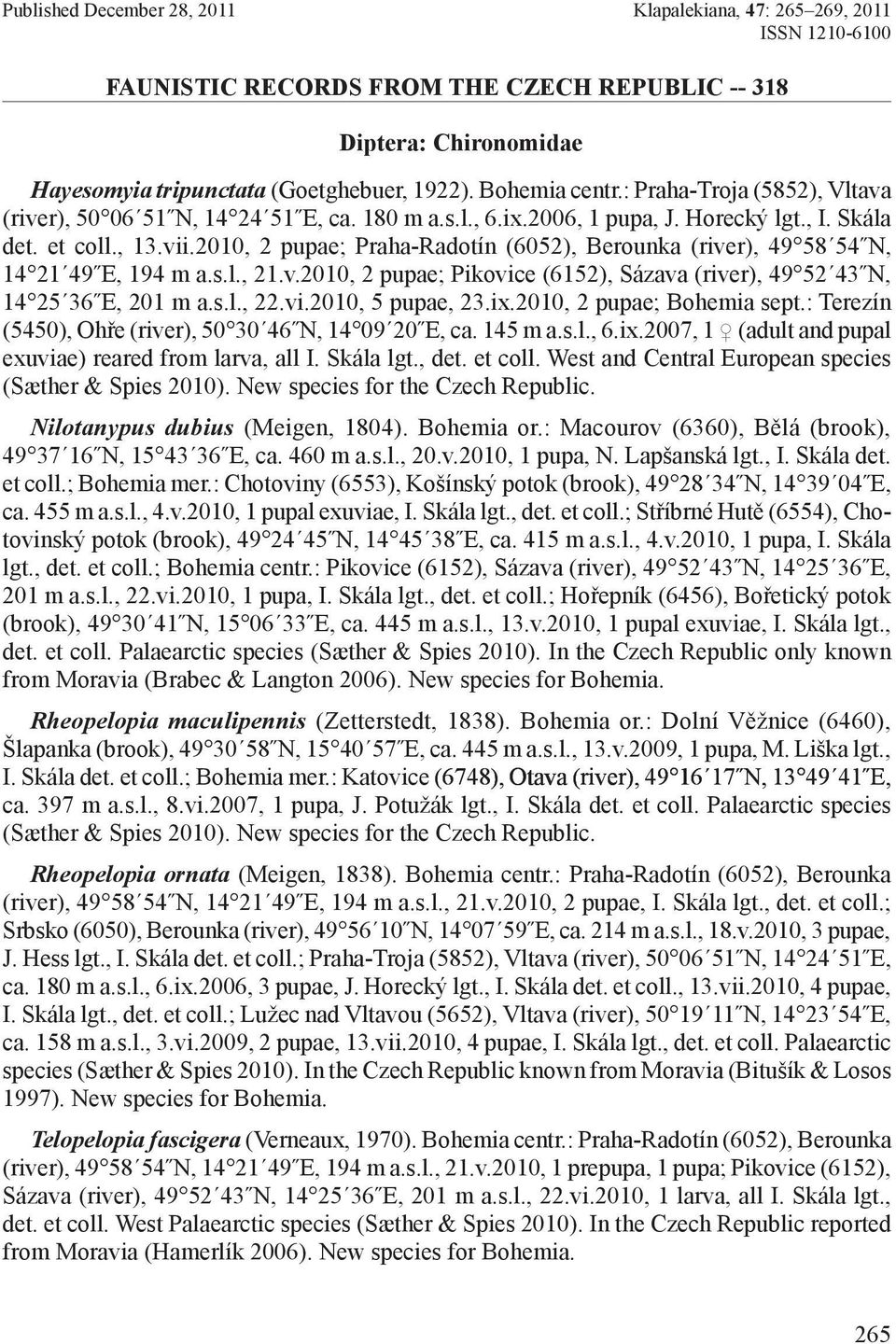 Published December 28, 2011

Klapalekiana, 47: 265–269, 2011
ISSN 1210-6100

FAUNISTIC RECORDS FROM THE CZECH REPUBLIC -- 318

Diptera: Chironomidae

Hayesomyia tripunctata (Goetghebuer, 1922). Bohemia centr.: Praha-Troja (5852), Vltava (river), 50°06´51˝N, 14°24´51˝E, ca. 180 m a.s.l., 6.ix.2006, 1 pupa, J. Horecký lgt., I. Skála det. et coll., 13.vii.2010, 2 pupae; Praha-Radotín (6052), Berounka (river), 49°58´54˝N, 14°21´49˝E, 194 m a.s.l., 21.v.2010, 2 pupae; Pikovice (6152), Sázava (river), 49°52´43˝N, 14°25´36˝E, 201 m a.s.l., 22.vi.2010, 5 pupae, 23.ix.2010, 2 pupae; Bohemia sept.: Terezín (5450), Ohře (river), 50°30´46˝N, 14°09´20˝E, ca. 145 m a.s.l., 6.ix.2007, 1 ♀ (adult and pupal exuviae) reared from larva, all I. Skála lgt., det. et coll. West and Central European species (Sæther & Spies 2010). New species for the Czech Republic.

Nilotanypus dubius (Meigen, 1804). Bohemia or.: Macourov (6360), Bělá (brook), 49°37´16˝N, 15°43´36˝E, ca. 460 m a.s.l., 20.v.2010, 1 pupa, N. Lapšanská lgt., I. Skála det. et coll.; Bohemia mer.: Chotoviny (6553), Košínský potok (brook), 49°28´34˝N, 14°39´04˝E, ca. 455 m a.s.l., 4.v.2010, 1 pupal exuviae, I. Skála lgt., det. et coll.; Stříbrné Hutě (6554), Chotovinský potok (brook), 49°24´45˝N, 14°45´38˝E, ca. 415 m a.s.l., 4.v.2010, 1 pupa, I. Skála lgt., det. et coll.; Bohemia centr.: Pikovice (6152), Sázava (river), 49°52´43˝N, 14°25´36˝E, 201 m a.s.l., 22.vi.2010, 1 pupa, I. Skála lgt., det. et coll.; Hořepník (6456), Bořetický potok (brook), 49°30´41˝N, 15°06´33˝E, ca. 445 m a.s.l., 13.v.2010, 1 pupal exuviae, I. Skála lgt., det. et coll. Palaearctic species (Sæther & Spies 2010). In the Czech Republic only known from Moravia (Brabec & Langton 2006). New species for Bohemia.

Rheopelopia maculipennis (Zetterstedt, 1838). Bohemia or.: Dolní Věžnice (6460), Šlapanka (brook), 49°30´58˝N, 15°40´57˝E, ca. 445 m a.s.l., 13.v.2009, 1 pupa, M. Liška lgt., I. Skála det. et coll.; Bohemia mer.: Katovice (6748), Otava (river), 49°16´17˝N, 13°49´41˝E, ca. 397 m a.s.l., 8.vi.2007, 1 pupa, J. Potužák lgt., I. Skála det. et coll. Palaearctic species (Sæther & Spies 2010). New species for the Czech Republic.

Rheopelopia ornata (Meigen, 1838). Bohemia centr.: Praha-Radotín (6052), Berounka (river), 49°58´54˝N, 14°21´49˝E, 194 m a.s.l., 21.v.2010, 2 pupae, I. Skála lgt., det. et coll.; Srbsko (6050), Berounka (river), 49°56´10˝N, 14°07´59˝E, ca. 214 m a.s.l., 18.v.2010, 3 pupae, J. Hess lgt., I. Skála det. et coll.; Praha-Troja (5852), Vltava (river), 50°06´51˝N, 14°24´51˝E, ca. 180 m a.s.l., 6.ix.2006, 3 pupae, J. Horecký lgt., I. Skála det. et coll., 13.vii.2010, 4 pupae, I. Skála lgt., det. et coll.; Lužec nad Vltavou (5652), Vltava (river), 50°19´11˝N, 14°23´54˝E, ca. 158 m a.s.l., 3.vi.2009, 2 pupae, 13.vii.2010, 4 pupae, I. Skála lgt., det. et coll. Palaearctic species (Sæther & Spies 2010). In the Czech Republic known from Moravia (Bitušík & Losos 1997). New species for Bohemia.

Telopelopia fascigera (Verneaux, 1970). Bohemia centr.: Praha-Radotín (6052), Berounka (river), 49°58´54˝N, 14°21´49˝E, 194 m a.s.l., 21.v.2010, 1 prepupa, 1 pupa; Pikovice (6152), Sázava (river), 49°52´43˝N, 14°25´36˝E, 201 m a.s.l., 22.vi.2010, 1 larva, all I. Skála lgt., det. et coll. West Palaearctic species (Sæther & Spies 2010). In the Czech Republic reported from Moravia (Hamerlík 2006). New species for Bohemia.

265